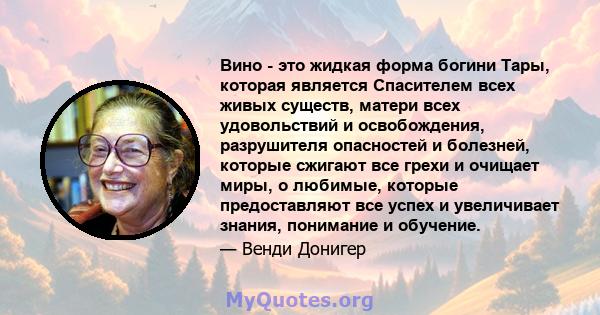 Вино - это жидкая форма богини Тары, которая является Спасителем всех живых существ, матери всех удовольствий и освобождения, разрушителя опасностей и болезней, которые сжигают все грехи и очищает миры, о любимые, которые предоставляют все успех и увеличивает знания, понимание и обучение.

— Венди Донигер

MyQuotes.org